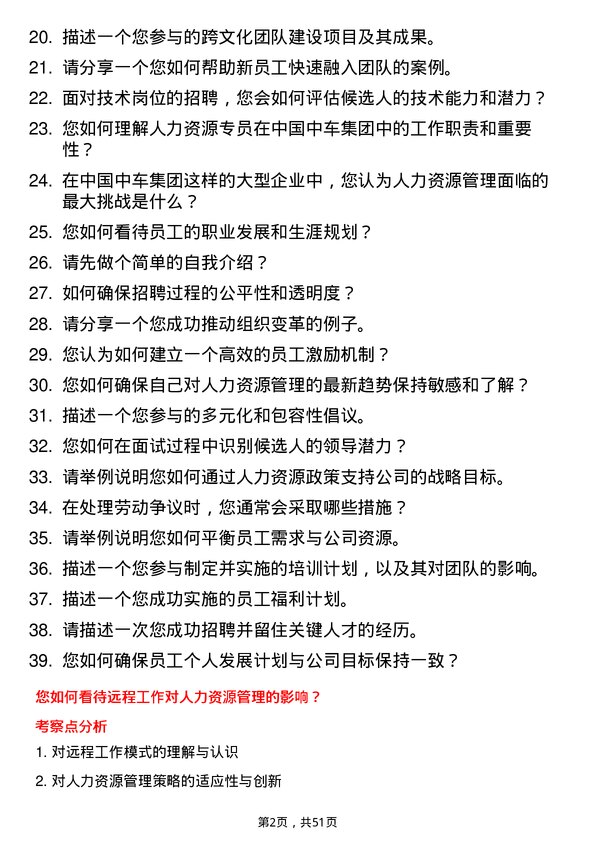 20. 描述一个您参与的跨文化团队建设项目及其成果。

21. 请分享一个您如何帮助新员工快速融入团队的案例。

22. 面对技术岗位的招聘，您会如何评估候选人的技术能力和潜力？

23. 您如何理解人力资源专员在中国中车集团中的工作职责和重要性？

24. 在中国中车集团这样的大型企业中，您认为人力资源管理面临的最大挑战是什么？

25. 您如何看待员工的职业发展和生涯规划？

26. 请先做个简单的自我介绍？

27. 如何确保招聘过程的公平性和透明度？

28. 请分享一个您成功推动组织变革的例子。

29. 您认为如何建立一个高效的员工激励机制？

30. 您如何确保自己对人力资源管理的最新趋势保持敏感和了解？

31. 描述一个您参与的多元化和包容性倡议。

32. 您如何在面试过程中识别候选人的领导潜力？

33. 请举例说明您如何通过人力资源政策支持公司的战略目标。

34. 在处理劳动争议时，您通常会采取哪些措施？

35. 请举例说明您如何平衡员工需求与公司资源。

36. 描述一个您参与制定并实施的培训计划，以及其对团队的影响。

37. 描述一个您成功实施的员工福利计划。

38. 请描述一次您成功招聘并留住关键人才的经历。

39. 您如何确保员工个人发展计划与公司目标保持一致？

您如何看待远程工作对人力资源管理的影响？

考察点分析

1. 对远程工作模式的理解与认识

2. 对人力资源管理策略的适应性与创新

第2页，共51页